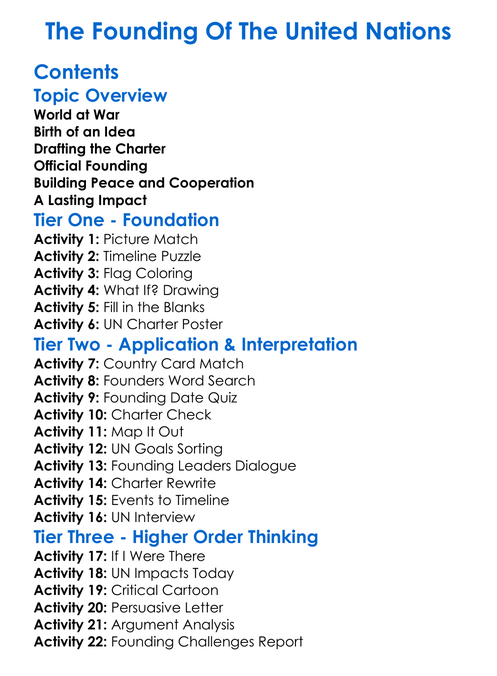 The Founding Of The United Nations

Contents

Topic Overview

World at War
Birth of an Idea
Drafting the Charter
Official Founding
Building Peace and Cooperation
A Lasting Impact

Tier One - Foundation

Activity 1: Picture Match
Activity 2: Timeline Puzzle
Activity 3: Flag Coloring
Activity 4: What If? Drawing
Activity 5: Fill in the Blanks
Activity 6: UN Charter Poster

Tier Two - Application & Interpretation

Activity 7: Country Card Match
Activity 8: Founders Word Search
Activity 9: Founding Date Quiz
Activity 10: Charter Check
Activity 11: Map It Out
Activity 12: UN Goals Sorting
Activity 13: Founding Leaders Dialogue
Activity 14: Charter Rewrite
Activity 15: Events to Timeline
Activity 16: UN Interview

Tier Three - Higher Order Thinking

Activity 17: If I Were There
Activity 18: UN Impacts Today
Activity 19: Critical Cartoon
Activity 20: Persuasive Letter
Activity 21: Argument Analysis
Activity 22: Founding Challenges Report